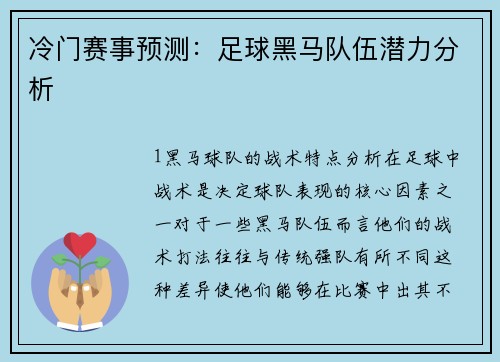 冷门赛事预测：足球黑马队伍潜力分析

1黑马球队的战术特点分析在足球中战术是决定球队表现的核心因素之一对于一些黑马队伍而言他们的战术打法往往与传统强队有所不同这种差异使他们能够在比赛中出其不